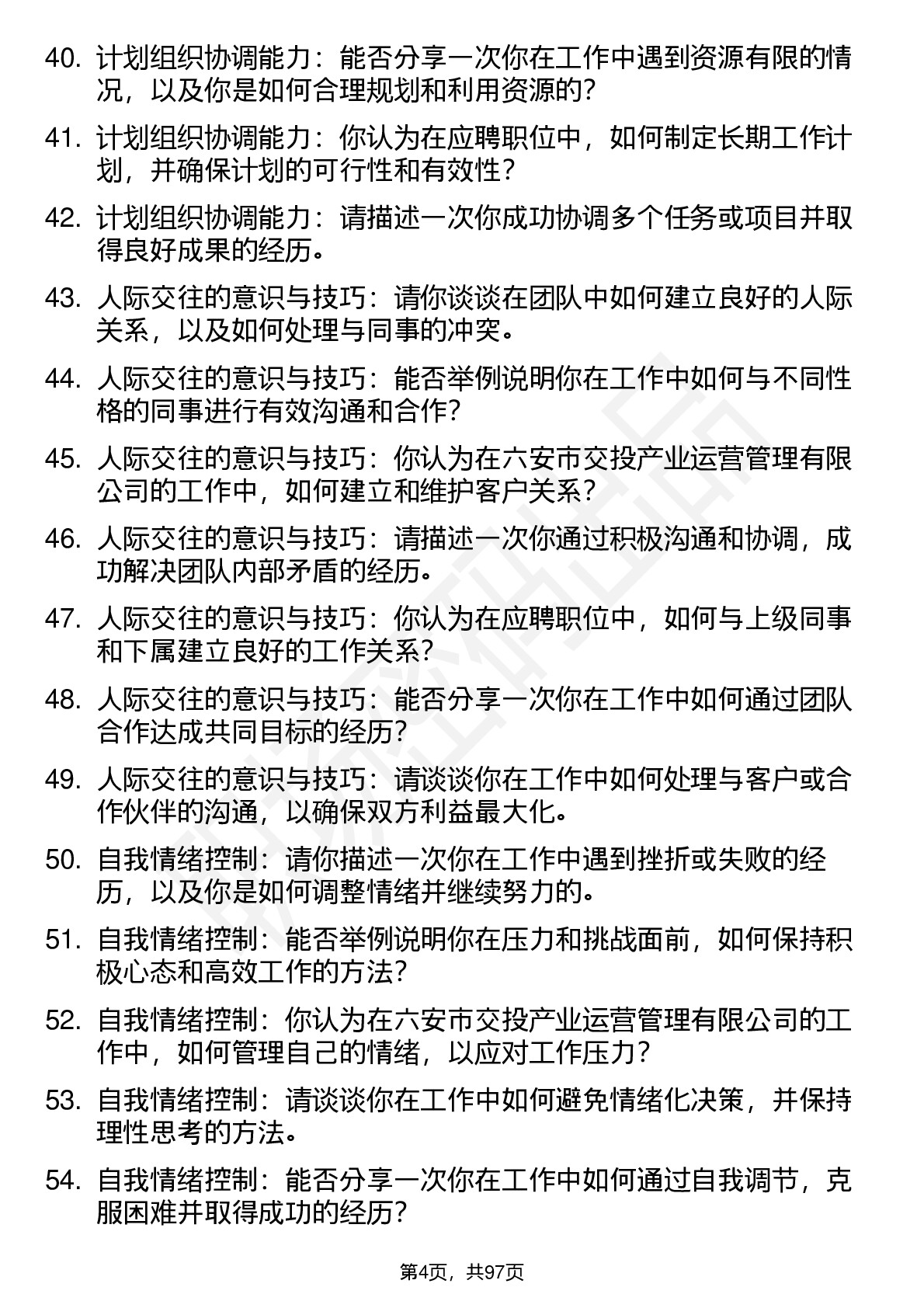 40. 计划组织协调能力：能否分享一次你在工作中遇到资源有限的情况，以及你是如何合理规划和利用资源的？

41. 计划组织协调能力：你认为在应聘职位中，如何制定长期工作计划，并确保计划的可行性和有效性？

42. 计划组织协调能力：请描述一次你成功协调多个任务或项目并取得良好成果的经历。

43. 人际交往的意识与技巧：请你谈谈在团队中如何建立良好的人际关系，以及如何处理与同事的冲突。

44. 人际交往的意识与技巧：能否举例说明你在工作中如何与不同性格的同事进行有效沟通和合作？

45. 人际交往的意识与技巧：你认为在六安市交投产业运营管理有限公司的工作中，如何建立和维护客户关系？

46. 人际交往的意识与技巧：请描述一次你通过积极沟通和协调，成功解决团队内部矛盾的经历。

47. 人际交往的意识与技巧：你认为在应聘职位中，如何与上级同事和下属建立良好的工作关系？

48. 人际交往的意识与技巧：能否分享一次你在工作中如何通过团队合作达成共同目标的经历？

49. 人际交往的意识与技巧：请谈谈你在工作中如何处理与客户或合作伙伴的沟通，以确保双方利益最大化。

50. 自我情绪控制：请你描述一次你在工作中遇到挫折或失败的经历，以及你是如何调整情绪并继续努力的。

51. 自我情绪控制：能否举例说明你在压力和挑战面前，如何保持积极心态和高效工作的方法？

52. 自我情绪控制：你认为在六安市交投产业运营管理有限公司的工作中，如何管理自己的情绪，以应对工作压力？

53. 自我情绪控制：请谈谈你在工作中如何避免情绪化决策，并保持理性思考的方法。

54. 自我情绪控制：能否分享一次你在工作中如何通过自我调节，克服困难并取得成功的经历？

第4页，共97页